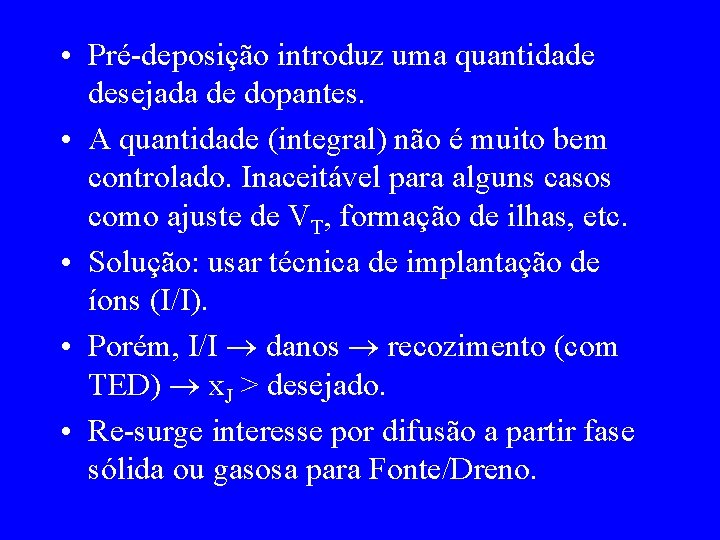 • Pré-deposição introduz uma quantidade desejada de dopantes.

• A quantidade (integral) não é muito bem controlado. Inaceitável para alguns casos como ajuste de $V_T$, formação de ilhas, etc.

• Solução: usar técnica de implantação de íons (I/I).

• Porém, I/I $\rightarrow$ danos $\rightarrow$ recozimento (com TED) $\rightarrow$ $x_J$ > desejado.

• Re-surge interesse por difusão a partir fase sólida ou gasosa para Fonte/Dreno.